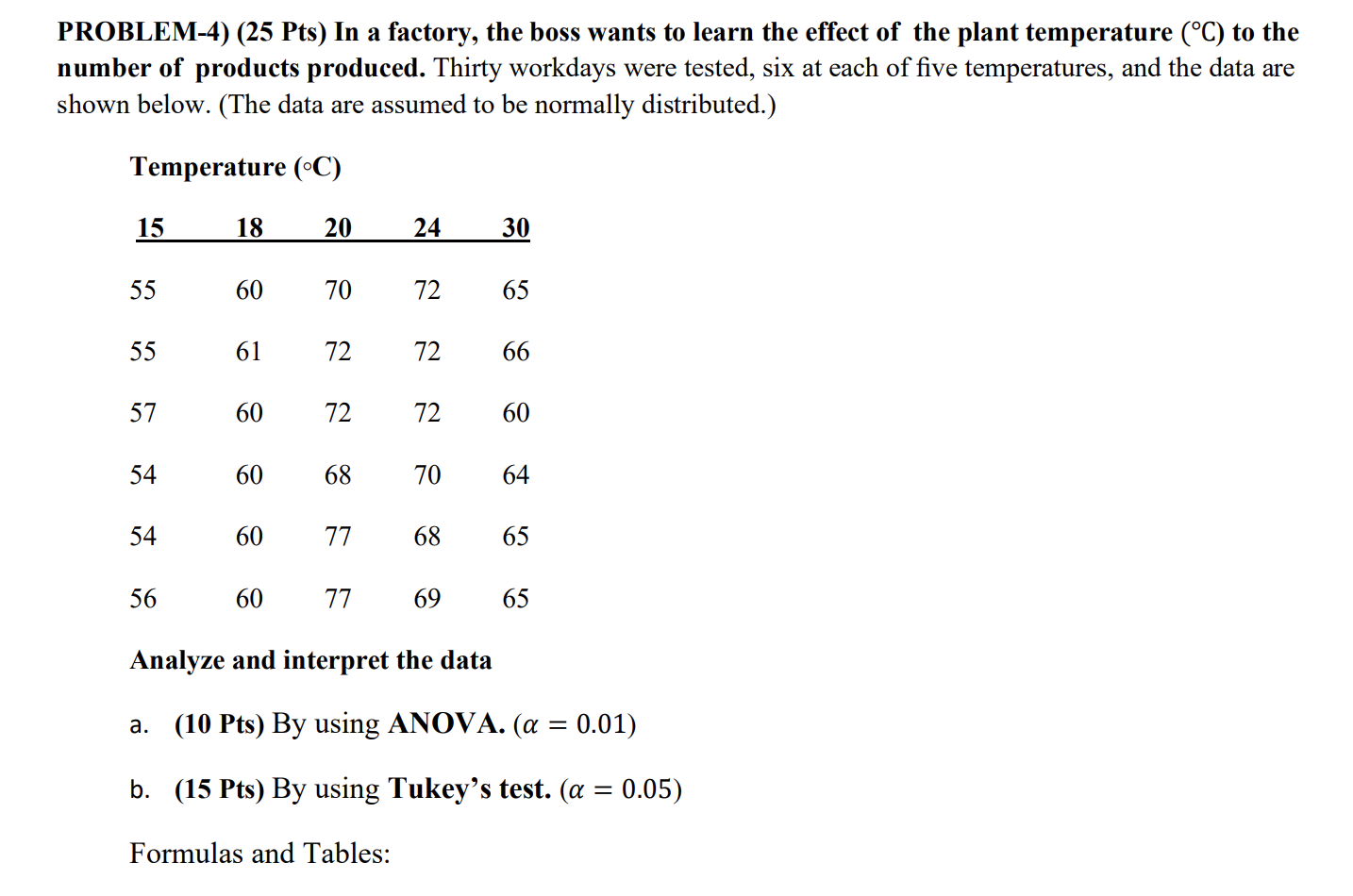 PROBLEM-4) (25 Pts) In a factory, the boss wants to learn the effect of the plant temperature (°C) to the number of products produced. Thirty workdays were tested, six at each of five temperatures, and the data are shown below. (The data are assumed to be normally distributed.)

Temperature (◦C)

| 15 | 18 | 20 | 24 | 30 |
|---|---|---|---|---|
| 55 | 60 | 70 | 72 | 65 |
| 55 | 61 | 72 | 72 | 66 |
| 57 | 60 | 72 | 72 | 60 |
| 54 | 60 | 68 | 70 | 64 |
| 54 | 60 | 77 | 68 | 65 |
| 56 | 60 | 77 | 69 | 65 |

Analyze and interpret the data

a. (10 Pts) By using ANOVA. ($\alpha = 0.01$)

b. (15 Pts) By using Tukey's test. ($\alpha = 0.05$)

Formulas and Tables: